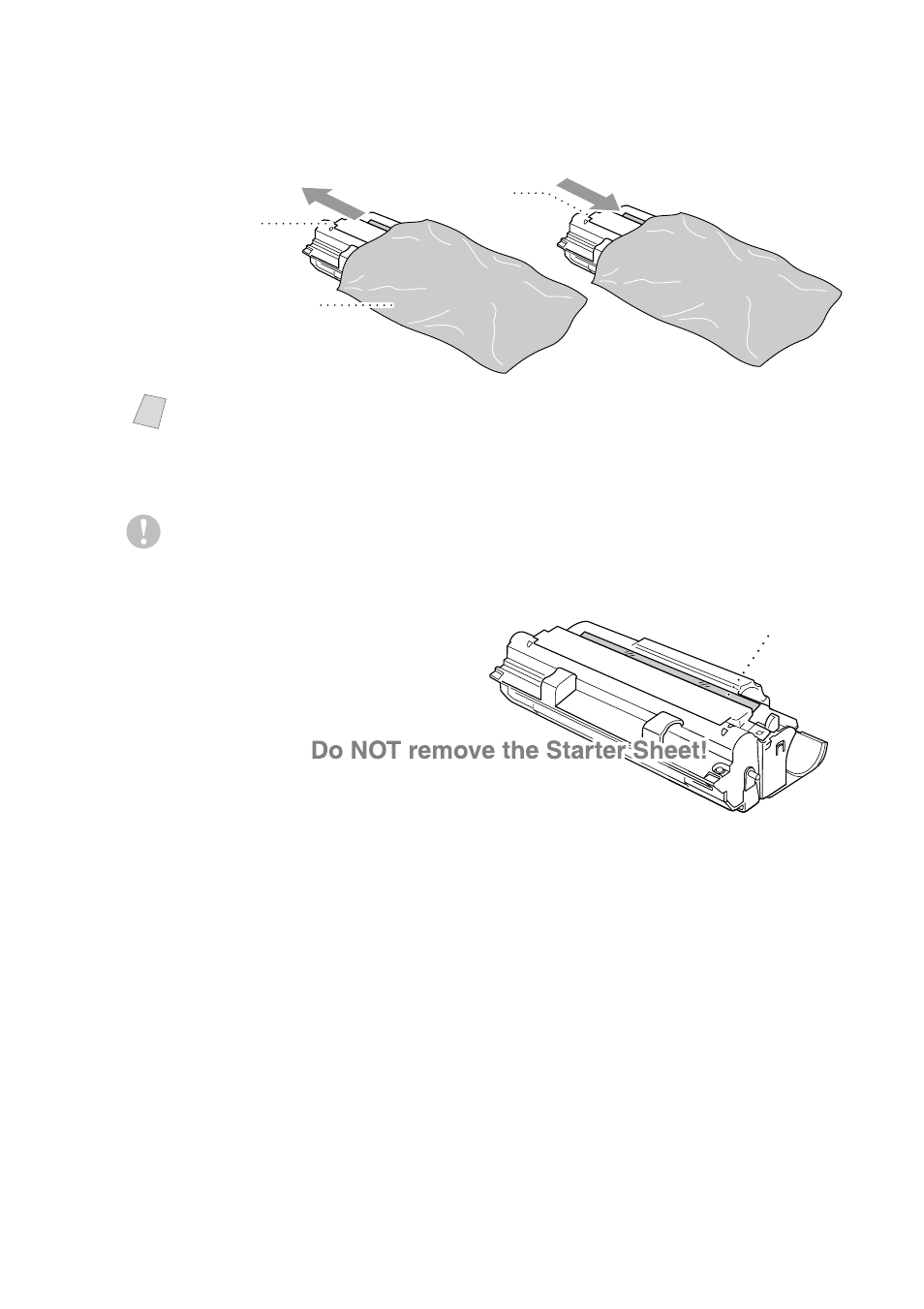 Do NOT remove the Starter Sheet!